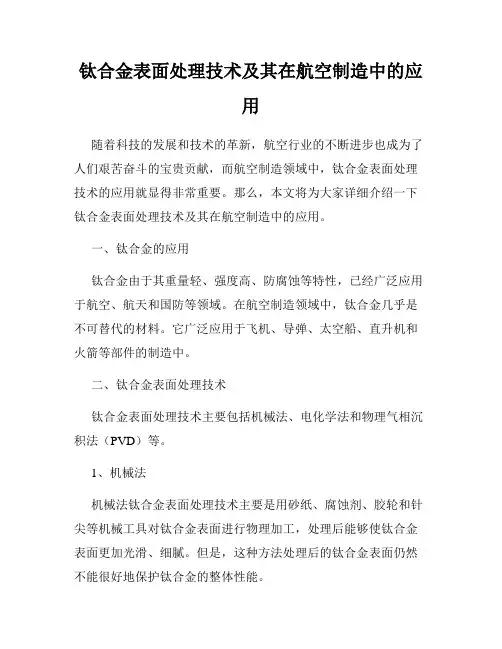 钛合金表面处理技术及其在航空制造中的应用

随着科技的发展和技术的革新，航空行业的不断进步也成为了人们艰苦奋斗的宝贵贡献，而航空制造领域中，钛合金表面处理技术的应用就显得非常重要。那么，本文将为大家详细介绍一下钛合金表面处理技术及其在航空制造中的应用。

一、钛合金的应用

钛合金由于其重量轻、强度高、防腐蚀等特性，已经广泛应用于航空、航天和国防等领域。在航空制造领域中，钛合金几乎是不可替代的材料。它广泛应用于飞机、导弹、太空船、直升机和火箭等部件的制造中。

二、钛合金表面处理技术

钛合金表面处理技术主要包括机械法、电化学法和物理气相沉积法（PVD）等。

1、机械法

机械法钛合金表面处理技术主要是用砂纸、腐蚀剂、胶轮和针尖等机械工具对钛合金表面进行物理加工，处理后能够使钛合金表面更加光滑、细腻。但是，这种方法处理后的钛合金表面仍然不能很好地保护钛合金的整体性能。